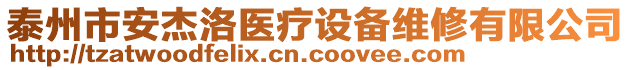 泰州市安杰洛医疗设备维修有限公司
http://tzatwoodfelix.cn.coovee.com